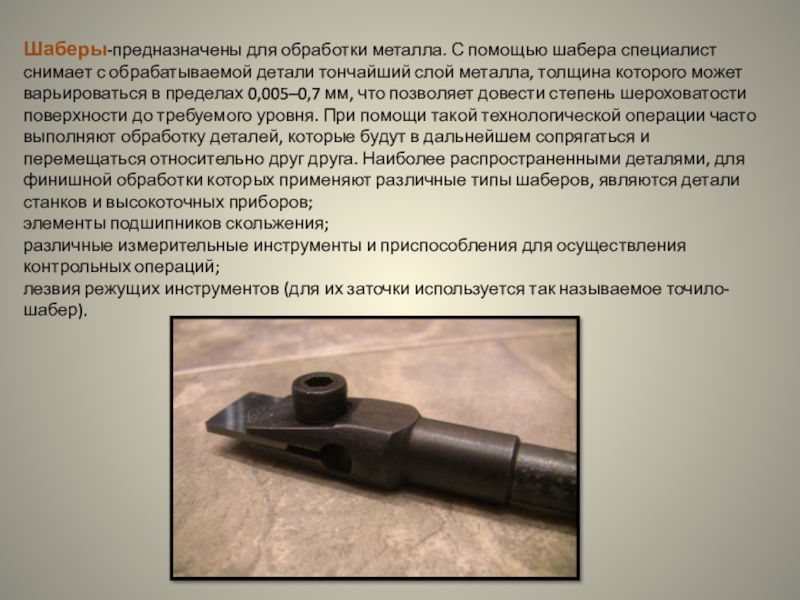 Шаберы-предназначены для обработки металла. С помощью шабера специалист снимает с обрабатываемой детали тончайший слой металла, толщина которого может варьироваться в пределах 0,005–0,7 мм, что позволяет довести степень шероховатости поверхности до требуемого уровня. При помощи такой технологической операции часто выполняют обработку деталей, которые будут в дальнейшем сопрягаться и перемещаться относительно друг друга. Наиболее распространенными деталями, для финишной обработки которых применяют различные типы шаберов, являются детали станков и высокоточных приборов;

элементы подшипников скольжения;

различные измерительные инструменты и приспособления для осуществления контрольных операций;

лезвия режущих инструментов (для их заточки используется так называемое точило-шабер).